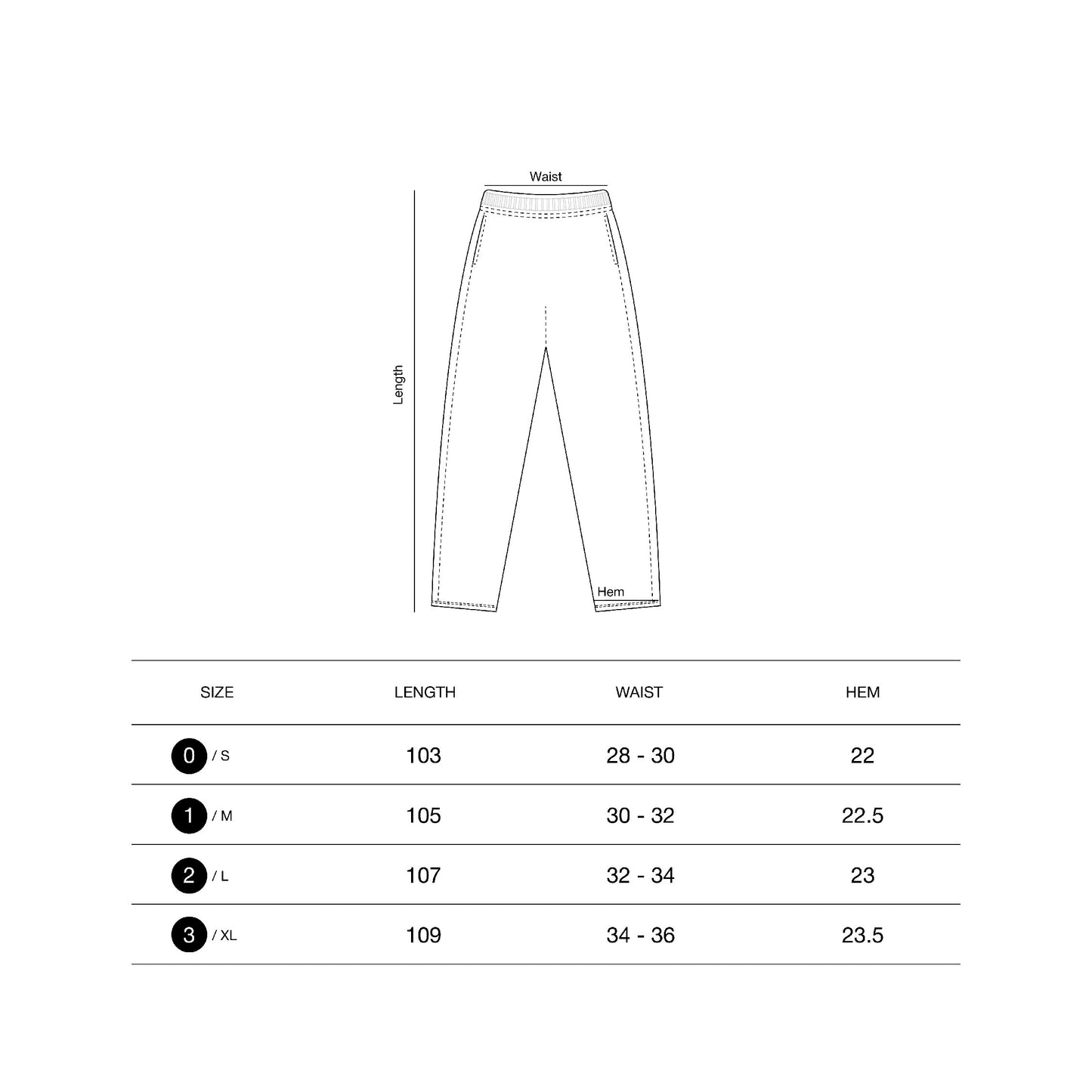 Waist

Length

Hem

| SIZE | LENGTH | WAIST | HEM |
|---|---|---|---|
| 0 / S | 103 | 28 - 30 | 22 |
| 1 / M | 105 | 30 - 32 | 22.5 |
| 2 / L | 107 | 32 - 34 | 23 |
| 3 / XL | 109 | 34 - 36 | 23.5 |